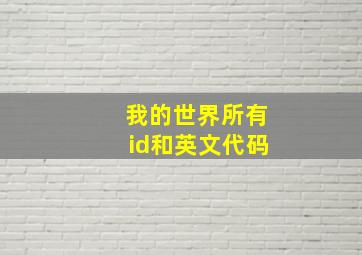 我的世界所有
id和英文代码